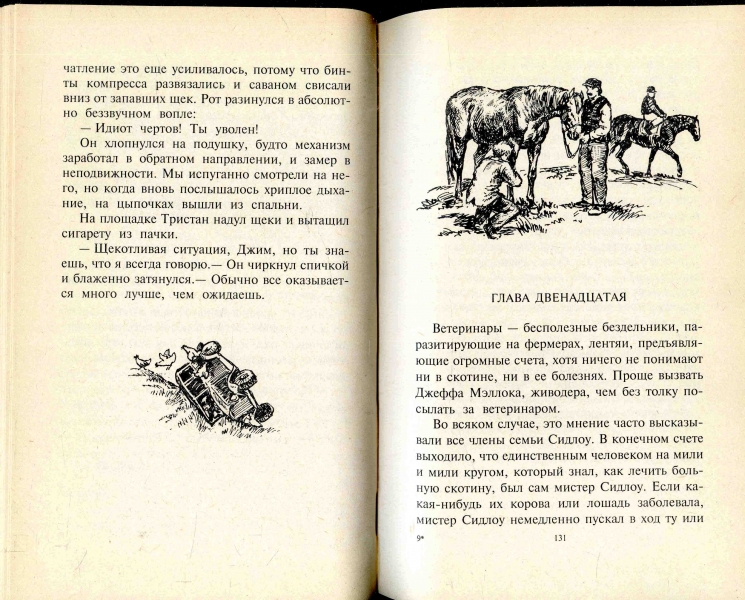 чатление это еще усиливалось, потому что бинты компресса развязались и саваном свисали вниз от запавших щек. Рот разинулся в абсолютно беззвучном вопле:

— Идиот чертов! Ты уволен!

Он хлопнулся на подушку, будто механизм заработал в обратном направлении, и замер в неподвижности. Мы испуганно смотрели на него, но когда вновь послышалось хриплое дыхание, на цыпочках вышли из спальни.

На площадке Тристан надул щеки и вытащил сигарету из пачки.

— Щекотливая ситуация, Джим, но ты знаешь, что я всегда говорю.— Он чиркнул спичкой и блаженно затянулся.— Обычно все оказывается много лучше, чем ожидаешь.

ГЛАВА ДВЕНАДЦАТАЯ

Ветеринары — бесполезные бездельники, паразитирующие на фермерах, лентяи, предъявляющие огромные счета, хотя ничего не понимают ни в скотине, ни в ее болезнях. Проще вызвать Джеффа Мэллока, живодера, чем без толку посылать за ветеринаром.

Во всяком случае, это мнение часто высказывали все члены семьи Сидлоу. В конечном счете выходило, что единственным человеком на мили и мили кругом, который знал, как лечить больную скотину, был сам мистер Сидлоу. Если какая-нибудь их корова или лошадь заболевала, мистер Сидлоу немедленно пускал в ход ту или

9*

131